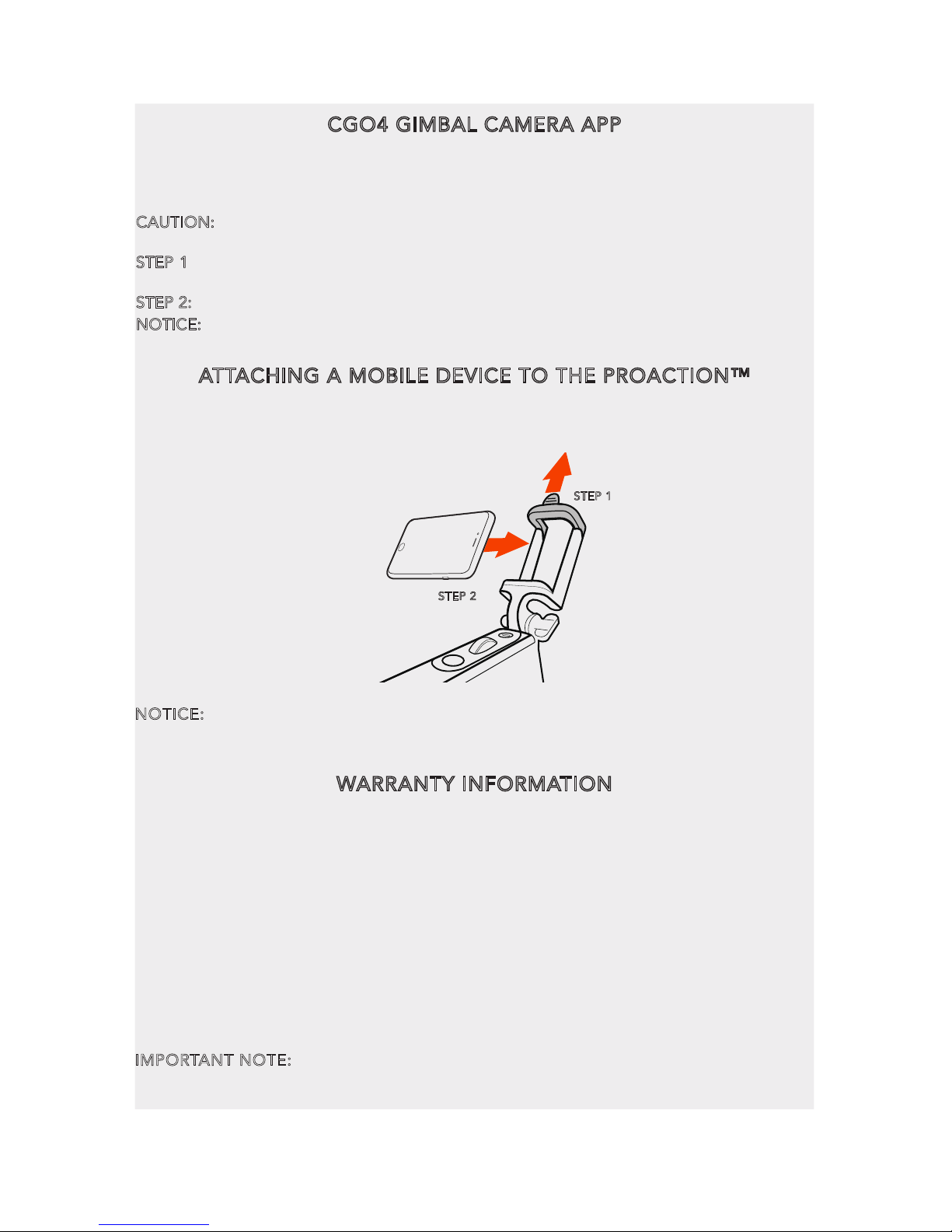 CGO4 GIMBAL CAMERA APP

CAUTION:

STEP 1

STEP 2:

NOTICE:

ATTACHING A MOBILE DEVICE TO THE PROACTION™

STEP 1

STEP 2

NOTICE:

WARRANTY INFORMATION

IMPORTANT NOTE: